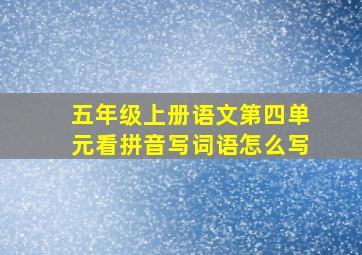 五年级上册语文第四单元看拼音写词语怎么写